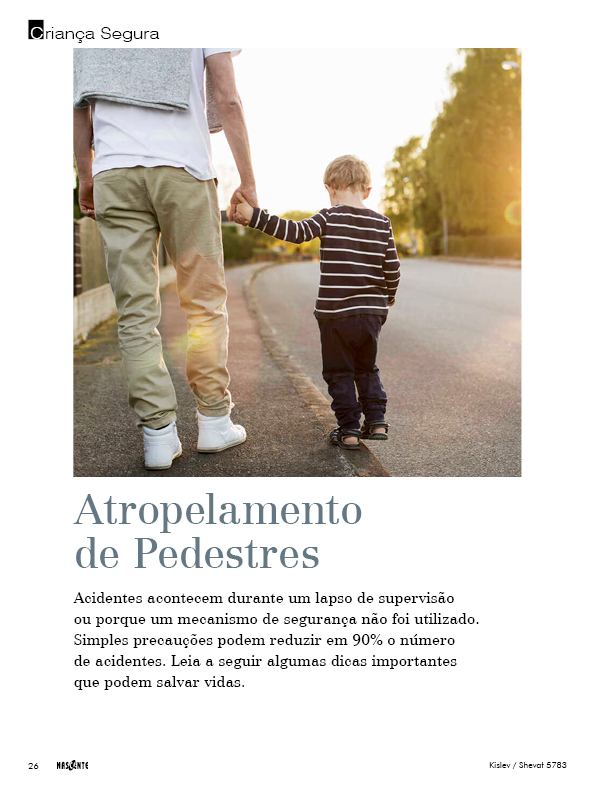 Criança Segura

Atropelamento de Pedestres

Acidentes acontecem durante um lapso de supervisão ou porque um mecanismo de segurança não foi utilizado. Simples precauções podem reduzir em 90% o número de acidentes. Leia a seguir algumas dicas importantes que podem salvar vidas.

26 NASCENTE

Kislev / Shevat 5783